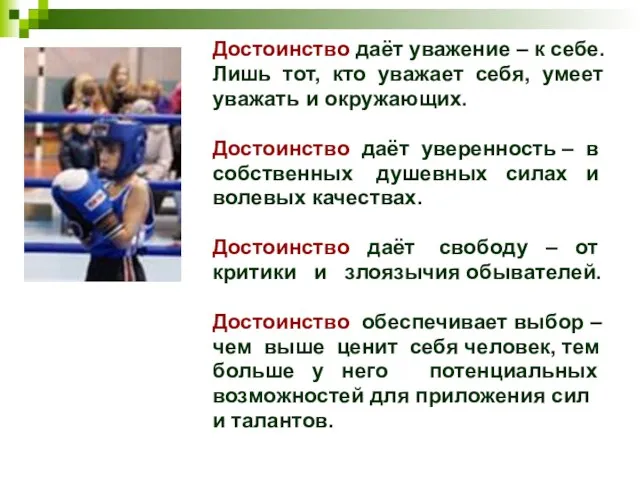 Достоинство даёт уважение – к себе. Лишь тот, кто уважает себя, умеет уважать и окружающих.

Достоинство даёт уверенность – в собственных душевных силах и волевых качествах.

Достоинство даёт свободу – от критики и злоязычия обывателей.

Достоинство обеспечивает выбор – чем выше ценит себя человек, тем больше у него потенциальных возможностей для приложения сил и талантов.